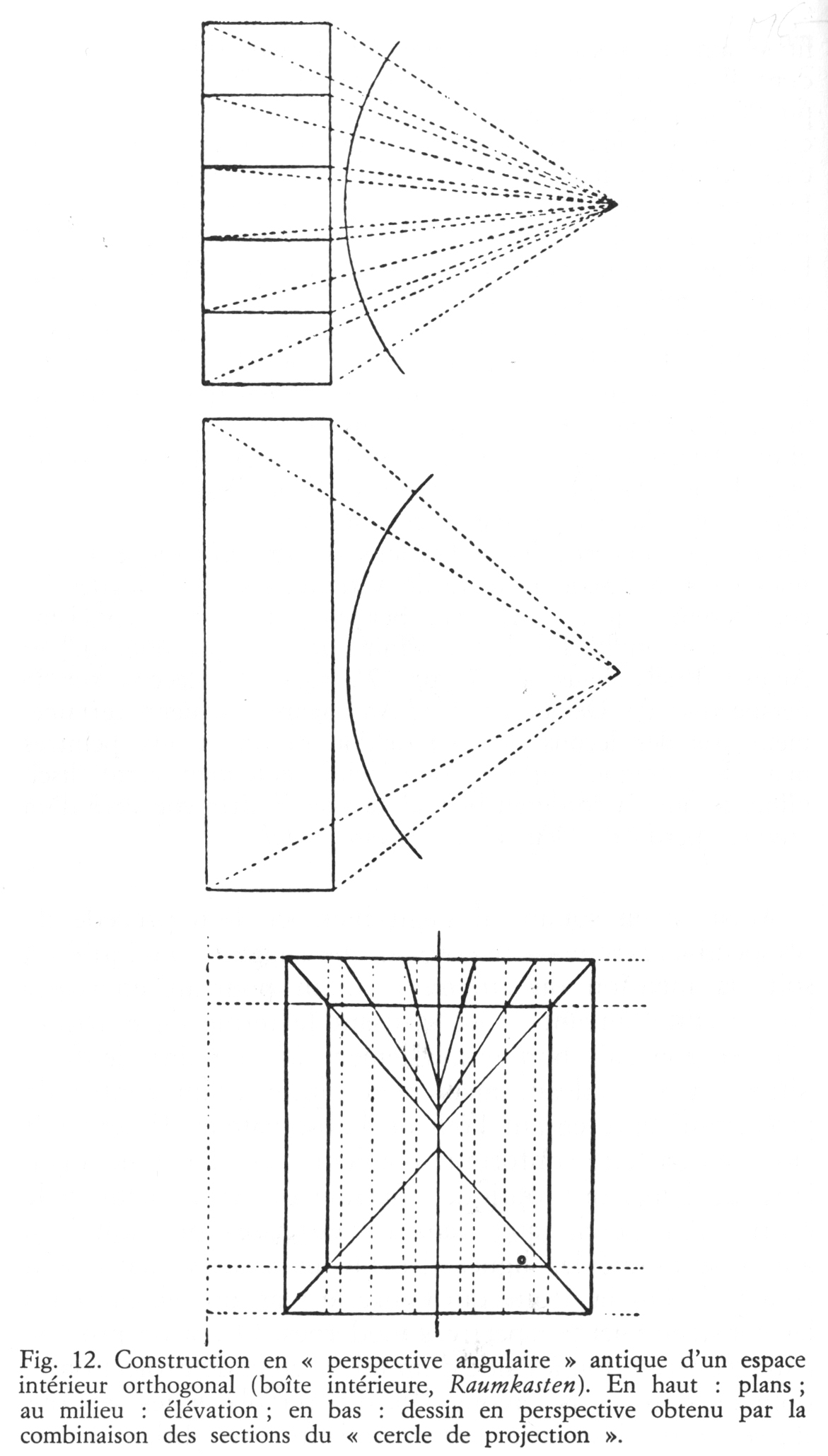 Fig. 12. Construction en « perspective angulaire » antique d'un espace intérieur orthogonal (boîte intérieure, Raumkasten). En haut : plans ; au milieu : élévation ; en bas : dessin en perspective obtenu par la combinaison des sections du « cercle de projection ».